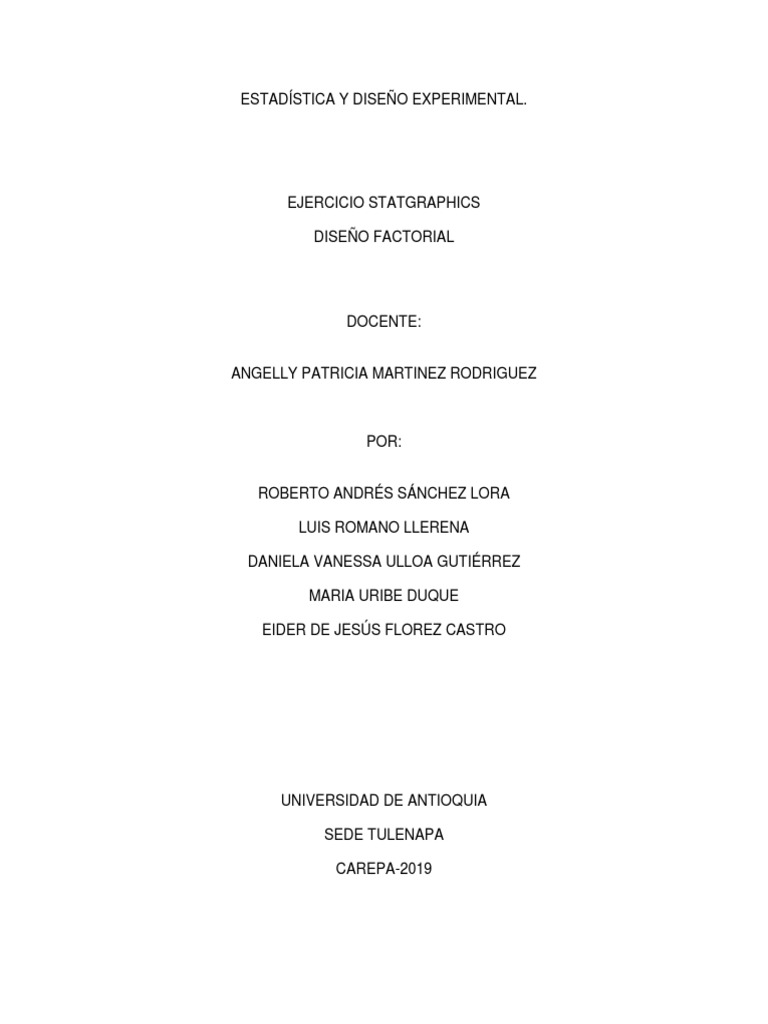 ESTADÍSTICA Y DISEÑO EXPERIMENTAL.

EJERCICIO STATGRAPHICS

DISEÑO FACTORIAL

DOCENTE:

ANGELLY PATRICIA MARTINEZ RODRIGUEZ

POR:

ROBERTO ANDRÉS SÁNCHEZ LORA

LUIS ROMANO LLERENA

DANIELA VANESSA ULLOA GUTIÉRREZ

MARIA URIBE DUQUE

EIDER DE JESÚS FLOREZ CASTRO

UNIVERSIDAD DE ANTIOQUIA

SEDE TULENAPA

CAREPA-2019